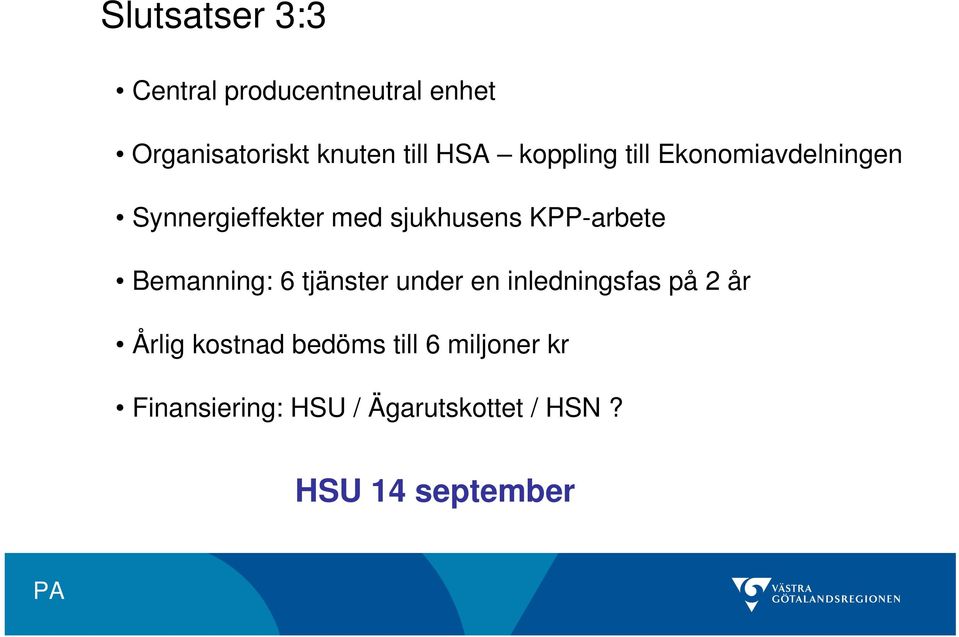 Slutsatser 3:3

• Central producentneutral enhet

• Organisatoriskt knuten till HSA – koppling till Ekonomiavdelningen

• Synnergieffekter med sjukhusens KPP-arbete

• Bemanning: 6 tjänster under en inledningsfas på 2 år

• Årlig kostnad bedöms till 6 miljoner kr

• Finansiering: HSU / Ägarutskottet / HSN ?

HSU 14 september

PA

VÄSTRA GÖTALANDSREGIONEN